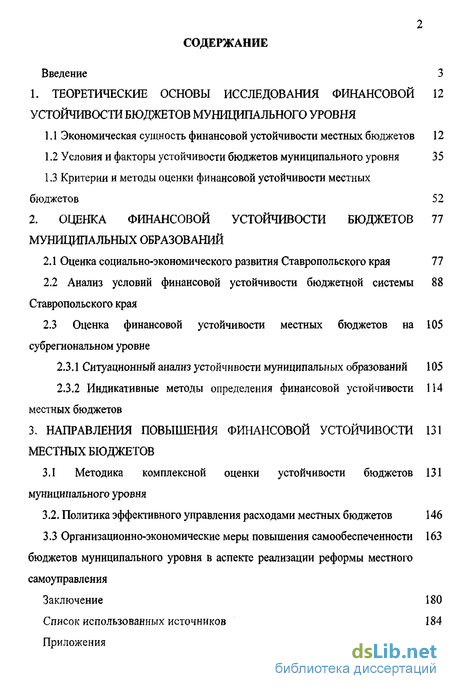 2

СОДЕРЖАНИЕ

Введение 3

1. ТЕОРЕТИЧЕСКИЕ ОСНОВЫ ИССЛЕДОВАНИЯ ФИНАНСОВОЙ УСТОЙЧИВОСТИ БЮДЖЕТОВ МУНИЦИПАЛЬНОГО УРОВНЯ 12

1.1 Экономическая сущность финансовой устойчивости местных бюджетов 12

1.2 Условия и факторы устойчивости бюджетов муниципального уровня 35

1.3 Критерии и методы оценки финансовой устойчивости местных бюджетов 52

2. ОЦЕНКА ФИНАНСОВОЙ УСТОЙЧИВОСТИ БЮДЖЕТОВ МУНИЦИПАЛЬНЫХ ОБРАЗОВАНИЙ 77

2.1 Оценка социально-экономического развития Ставропольского края 77

2.2 Анализ условий финансовой устойчивости бюджетной системы Ставропольского края 88

2.3 Оценка финансовой устойчивости местных бюджетов на субрегиональном уровне 105

2.3.1 Ситуационный анализ устойчивости муниципальных образований 105

2.3.2 Индикативные методы определения финансовой устойчивости местных бюджетов 114

3. НАПРАВЛЕНИЯ ПОВЫШЕНИЯ ФИНАНСОВОЙ УСТОЙЧИВОСТИ МЕСТНЫХ БЮДЖЕТОВ 131

3.1 Методика комплексной оценки устойчивости бюджетов муниципального уровня 131

3.2. Политика эффективного управления расходами местных бюджетов 146

3.3 Организационно-экономические меры повышения самообеспеченности бюджетов муниципального уровня в аспекте реализации реформы местного самоуправления 163

Заключение 180

Список использованных источников 184

Приложения

dsLib.net
библиотека диссертаций